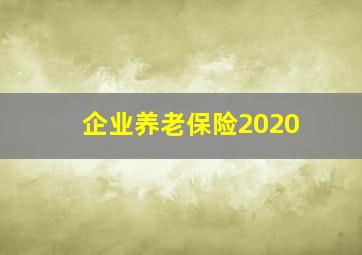 企业养老保险2020